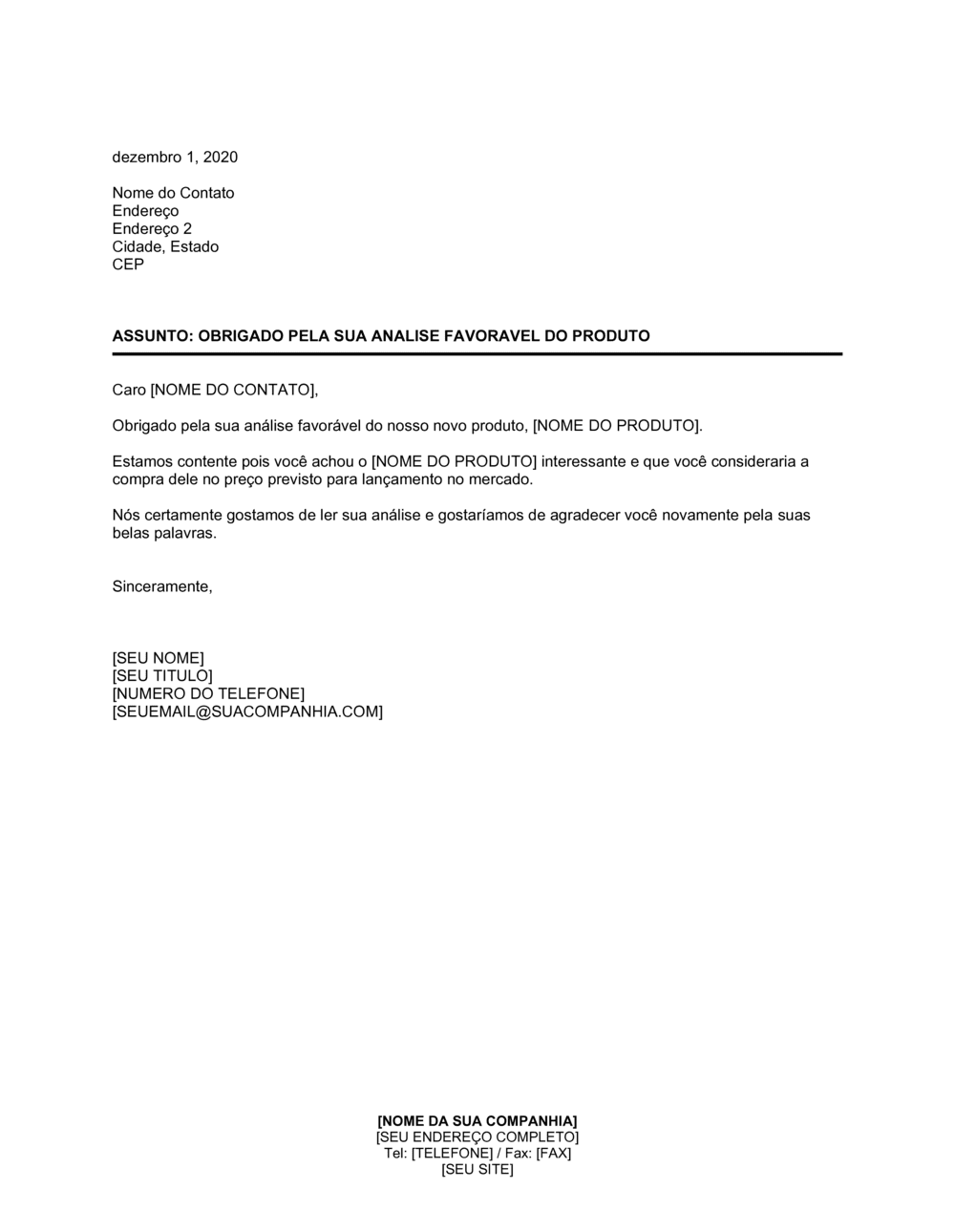 dezembro 1, 2020

Nome do Contato
Endereço
Endereço 2
Cidade, Estado
CEP

ASSUNTO: OBRIGADO PELA SUA ANALISE FAVORAVEL DO PRODUTO

Caro [NOME DO CONTATO],

Obrigado pela sua análise favorável do nosso novo produto, [NOME DO PRODUTO].

Estamos contente pois você achou o [NOME DO PRODUTO] interessante e que você consideraria a compra dele no preço previsto para lançamento no mercado.

Nós certamente gostamos de ler sua análise e gostaríamos de agradecer você novamente pela suas belas palavras.

Sinceramente,

[SEU NOME]
[SEU TITULO]
[NUMERO DO TELEFONE]
[SEUEMAIL@SUACOMPANHIA.COM]

[NOME DA SUA COMPANHIA]
[SEU ENDEREÇO COMPLETO]
Tel: [TELEFONE] / Fax: [FAX]
[SEU SITE]